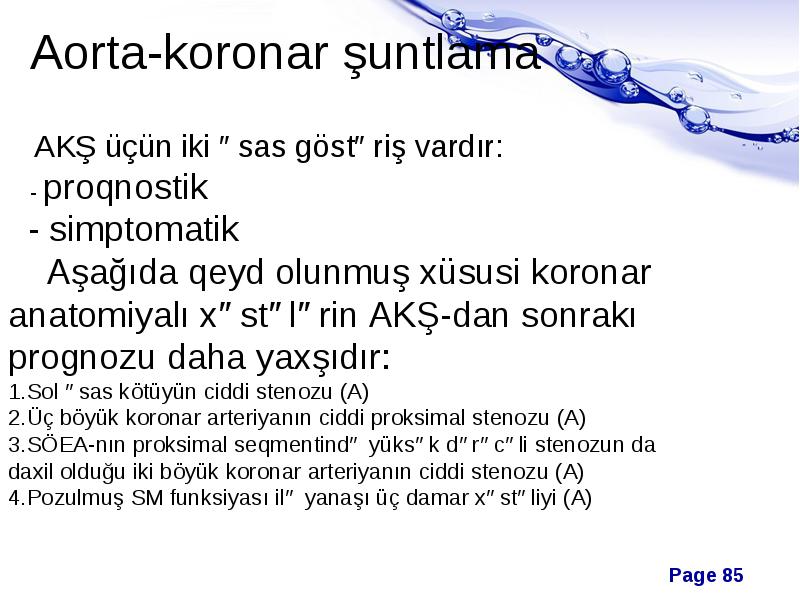 Aorta-koronar şuntlama

AKŞ üçün iki ″ sas göst″ riş vardır:
- proqnostik
- simptomatik
Aşağıda qeyd olunmuş xüsusi koronar anatomiyalı x″ st″ l″ rin AKŞ-dan sonrakı prognozu daha yaxşıdır:
1.Sol ″ sas kötüyün ciddi stenozu (A)
2.Üç böyük koronar arteriyanın ciddi proksimal stenozu (A)
3.SÖEA-nın proksimal seqmentind″ yüks″ k d″ r″ c″ li stenozun da daxil olduğu iki böyük koronar arteriyanın ciddi stenozu (A)
4.Pozulmuş SM funksiyası il″ yanaşı üç damar x″ st″ liyi (A)

Page 85